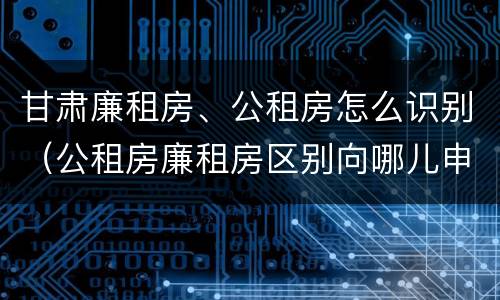 甘肃廉租房、公租房怎么识别（公租房廉租房区别向哪儿申